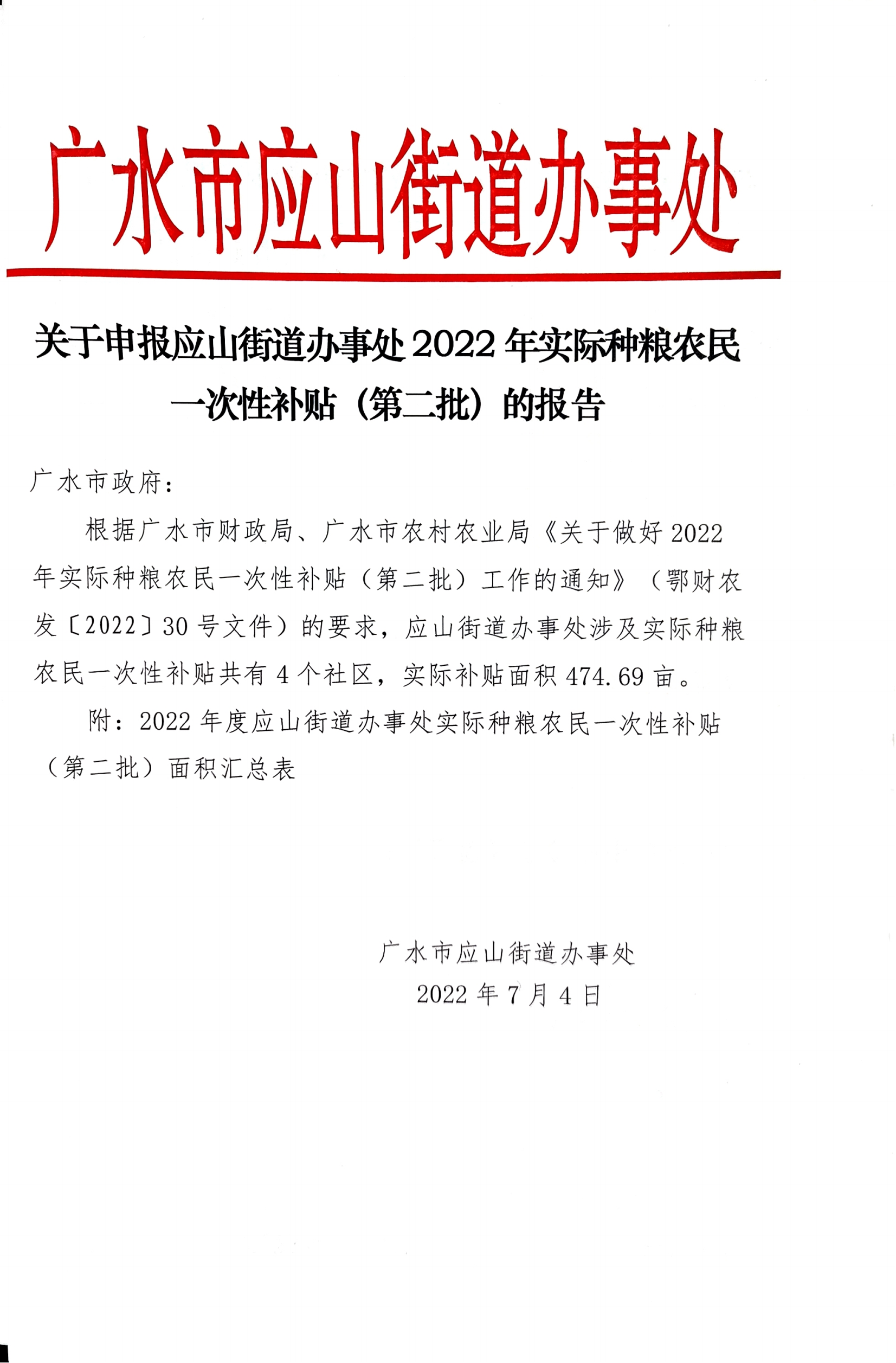 广水市应山街道办事处

关于申报应山街道办事处2022年实际种粮农民一次性补贴（第二批）的报告

广水市政府：

根据广水市财政局、广水市农村农业局《关于做好2022年实际种粮农民一次性补贴（第二批）工作的通知》（鄂财农发〔2022〕30号文件）的要求，应山街道办事处涉及实际种粮农民一次性补贴共有4个社区，实际补贴面积474.69亩。

附：2022年度应山街道办事处实际种粮农民一次性补贴（第二批）面积汇总表

广水市应山街道办事处
2022年7月4日